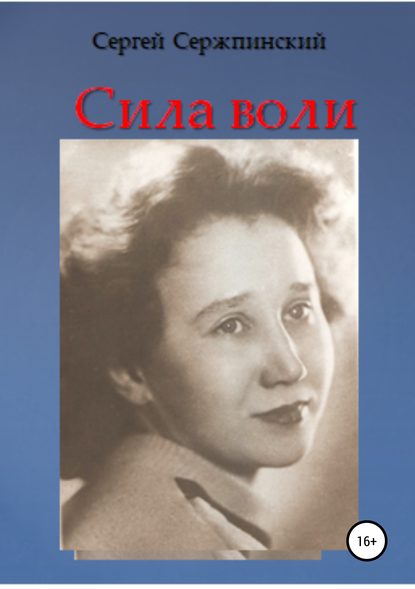 Сергей Сержпинский

Сила воли

16+